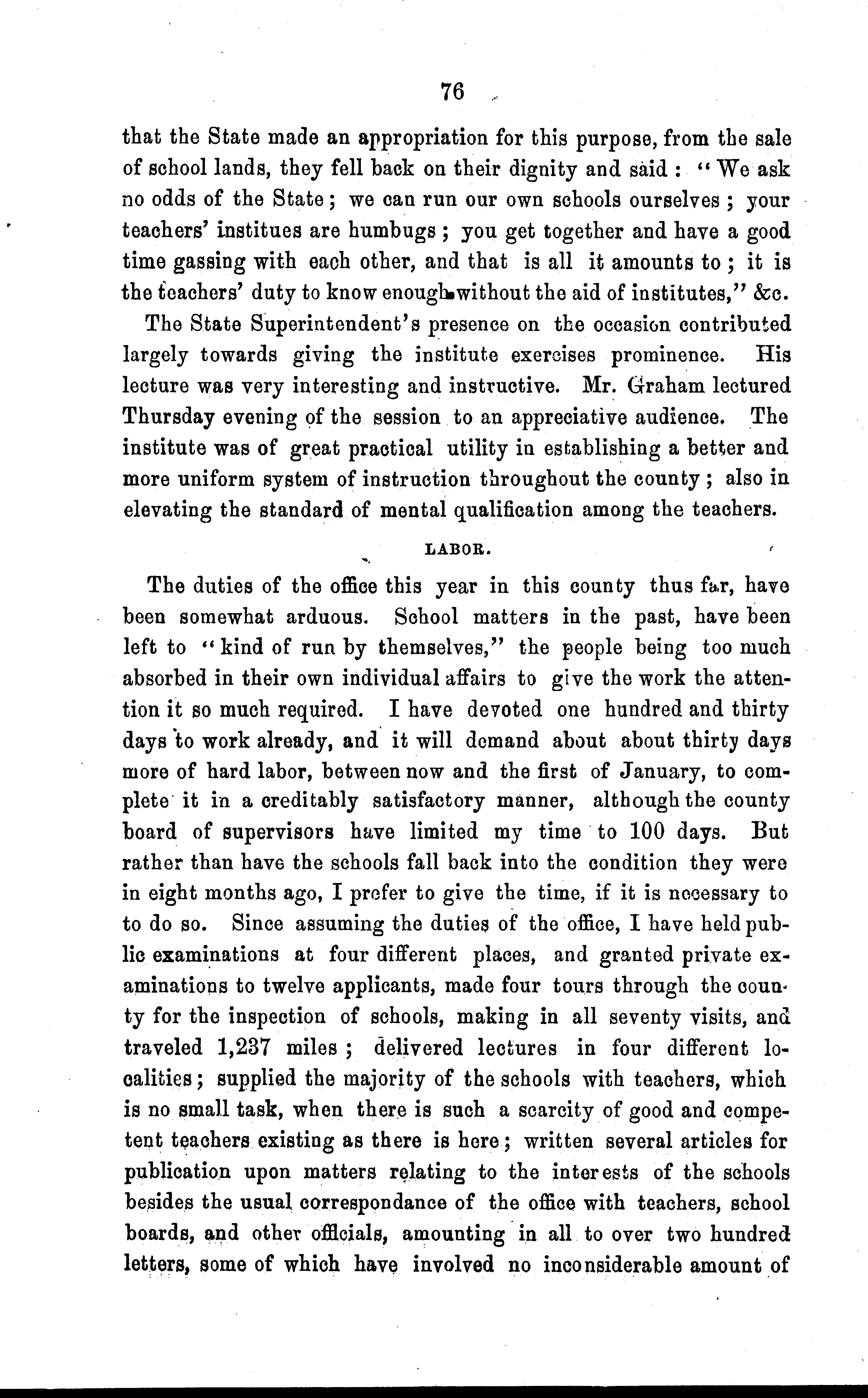 76

that the State made an appropriation for this purpose, from the sale of school lands, they fell back on their dignity and said: "We ask no odds of the State; we can run our own schools ourselves; your teachers' institues are humbugs; you get together and have a good time gassing with each other, and that is all it amounts to; it is the teachers' duty to know enough without the aid of institutes," &c.

The State Superintendent's presence on the occasion contributed largely towards giving the institute exercises prominence. His lecture was very interesting and instructive. Mr. Graham lectured Thursday evening of the session to an appreciative audience. The institute was of great practical utility in establishing a better and more uniform system of instruction throughout the county; also in elevating the standard of mental qualification among the teachers.

LABOR.

The duties of the office this year in this county thus far, have been somewhat arduous. School matters in the past, have been left to "kind of run by themselves," the people being too much absorbed in their own individual affairs to give the work the attention it so much required. I have devoted one hundred and thirty days to work already, and it will demand about about thirty days more of hard labor, between now and the first of January, to complete it in a creditably satisfactory manner, although the county board of supervisors have limited my time to 100 days. But rather than have the schools fall back into the condition they were in eight months ago, I prefer to give the time, if it is necessary to to do so. Since assuming the duties of the office, I have held public examinations at four different places, and granted private examinations to twelve applicants, made four tours through the county for the inspection of schools, making in all seventy visits, and traveled 1,237 miles; delivered lectures in four different localities; supplied the majority of the schools with teachers, which is no small task, when there is such a scarcity of good and competent teachers existing as there is here; written several articles for publication upon matters relating to the interests of the schools besides the usual correspondance of the office with teachers, school boards, and other officials, amounting in all to over two hundred letters, some of which have involved no inconsiderable amount of